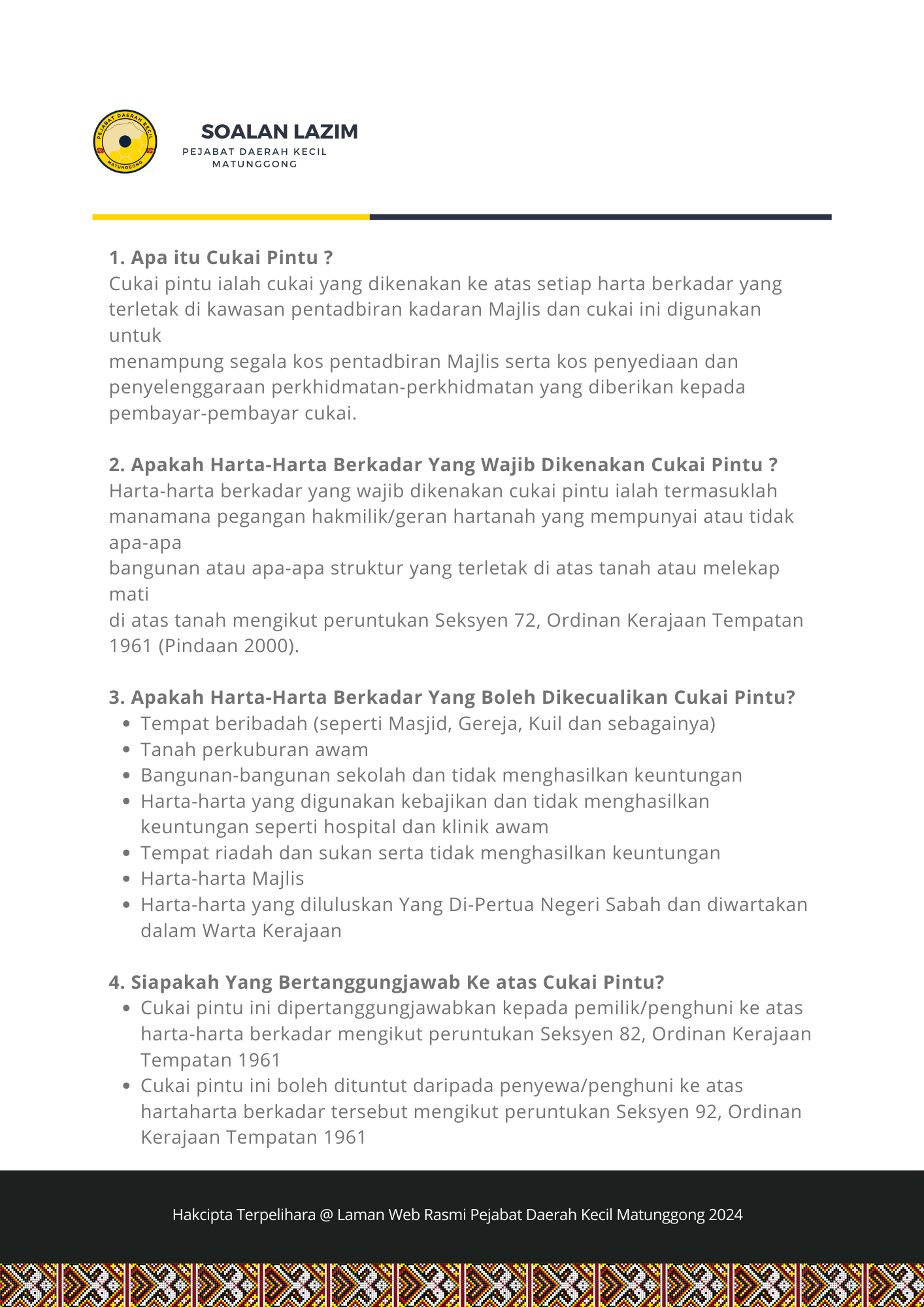 PEJABAT DAERAH KECIL
MATUNGGONG

SOALAN LAZIM
PEJABAT DAERAH KECIL
MATUNGGONG

1. Apa itu Cukai Pintu ?
Cukai pintu ialah cukai yang dikenakan ke atas setiap harta berkadar yang terletak di kawasan pentadbiran kadaran Majlis dan cukai ini digunakan untuk
menampung segala kos pentadbiran Majlis serta kos penyediaan dan penyelenggaraan perkhidmatan-perkhidmatan yang diberikan kepada pembayar-pembayar cukai.

2. Apakah Harta-Harta Berkadar Yang Wajib Dikenakan Cukai Pintu ?
Harta-harta berkadar yang wajib dikenakan cukai pintu ialah termasuklah manamana pegangan hakmilik/geran hartanah yang mempunyai atau tidak apa-apa
bangunan atau apa-apa struktur yang terletak di atas tanah atau melekap mati
di atas tanah mengikut peruntukan Seksyen 72, Ordinan Kerajaan Tempatan 1961 (Pindaan 2000).

3. Apakah Harta-Harta Berkadar Yang Boleh Dikecualikan Cukai Pintu?
- Tempat beribadah (seperti Masjid, Gereja, Kuil dan sebagainya)
- Tanah perkuburan awam
- Bangunan-bangunan sekolah dan tidak menghasilkan keuntungan
- Harta-harta yang digunakan kebajikan dan tidak menghasilkan keuntungan seperti hospital dan klinik awam
- Tempat riadah dan sukan serta tidak menghasilkan keuntungan
- Harta-harta Majlis
- Harta-harta yang diluluskan Yang Di-Pertua Negeri Sabah dan diwartakan dalam Warta Kerajaan

4. Siapakah Yang Bertanggungjawab Ke atas Cukai Pintu?
- Cukai pintu ini dipertanggungjawabkan kepada pemilik/penghuni ke atas harta-harta berkadar mengikut peruntukan Seksyen 82, Ordinan Kerajaan Tempatan 1961
- Cukai pintu ini boleh dituntut daripada penyewa/penghuni ke atas hartaharta berkadar tersebut mengikut peruntukan Seksyen 92, Ordinan Kerajaan Tempatan 1961

Hakcipta Terpelihara @ Laman Web Rasmi Pejabat Daerah Kecil Matunggong 2024